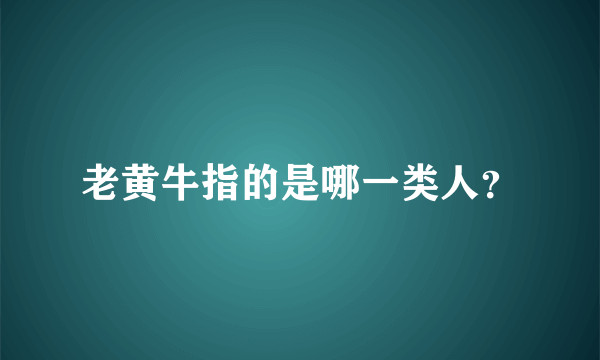 老黄牛指的是哪一类人?